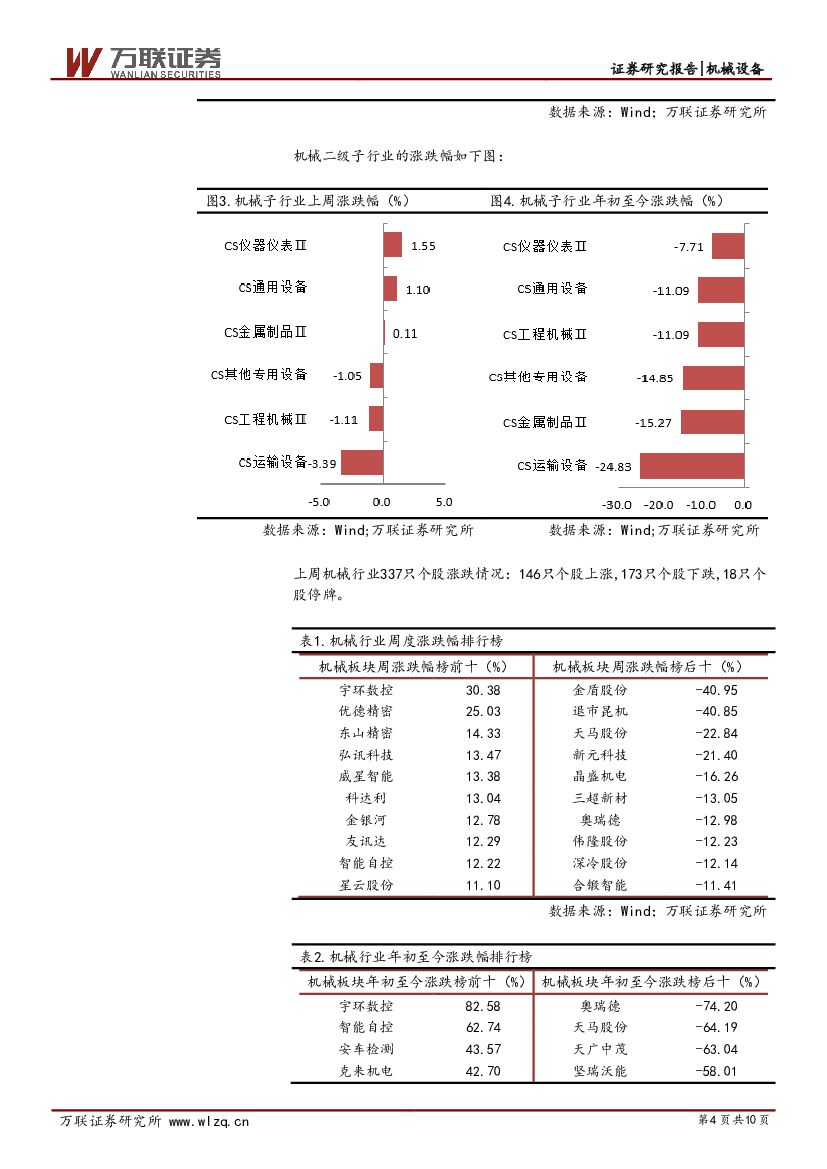 万联证券
WANLIAN SECURITIES

证券研究报告|机械设备

数据来源：Wind；万联证券研究所

机械二级子行业的涨跌幅如下图：

图3.机械子行业上周涨跌幅（%）

CS仪器仪表Ⅱ 1.55
CS通用设备 1.10
CS金属制品Ⅱ 0.11
CS其他专用设备 -1.05
CS工程机械Ⅱ -1.11
CS运输设备 -3.39

-5.0 0.0 5.0

数据来源：Wind;万联证券研究所

图4.机械子行业年初至今涨跌幅（%）

CS仪器仪表Ⅱ -7.71
CS通用设备 -11.09
CS工程机械Ⅱ -11.09
CS其他专用设备 -14.85
CS金属制品Ⅱ -15.27
CS运输设备 -24.83

-30.0 -20.0 -10.0 0.0

数据来源：Wind;万联证券研究所

上周机械行业337只个股涨跌情况：146只个股上涨,173只个股下跌,18只个股停牌。

表1.机械行业周度涨跌幅排行榜

| 机械板块周涨跌幅榜前十（%） | | 机械板块周涨跌幅榜后十（%） | |
|---|---|---|---|
| 宇环数控 | 30.38 | 金盾股份 | -40.95 |
| 优德精密 | 25.03 | 退市昆机 | -40.85 |
| 东山精密 | 14.33 | 天马股份 | -22.84 |
| 弘讯科技 | 13.47 | 新元科技 | -21.40 |
| 威星智能 | 13.38 | 晶盛机电 | -16.26 |
| 科达利 | 13.04 | 三超新材 | -13.05 |
| 金银河 | 12.78 | 奥瑞德 | -12.98 |
| 友讯达 | 12.29 | 伟隆股份 | -12.23 |
| 智能自控 | 12.22 | 深冷股份 | -12.14 |
| 星云股份 | 11.10 | 合锻智能 | -11.41 |

数据来源：Wind；万联证券研究所

表2.机械行业年初至今涨跌幅排行榜

| 机械板块年初至今涨跌榜前十（%） | | 机械板块年初至今涨跌榜后十（%） | |
|---|---|---|---|
| 宇环数控 | 82.58 | 奥瑞德 | -74.20 |
| 智能自控 | 62.74 | 天马股份 | -64.19 |
| 安车检测 | 43.57 | 天广中茂 | -63.04 |
| 克来机电 | 42.70 | 坚瑞沃能 | -58.01 |

万联证券研究所 www.wlzq.cn

第4页共10页